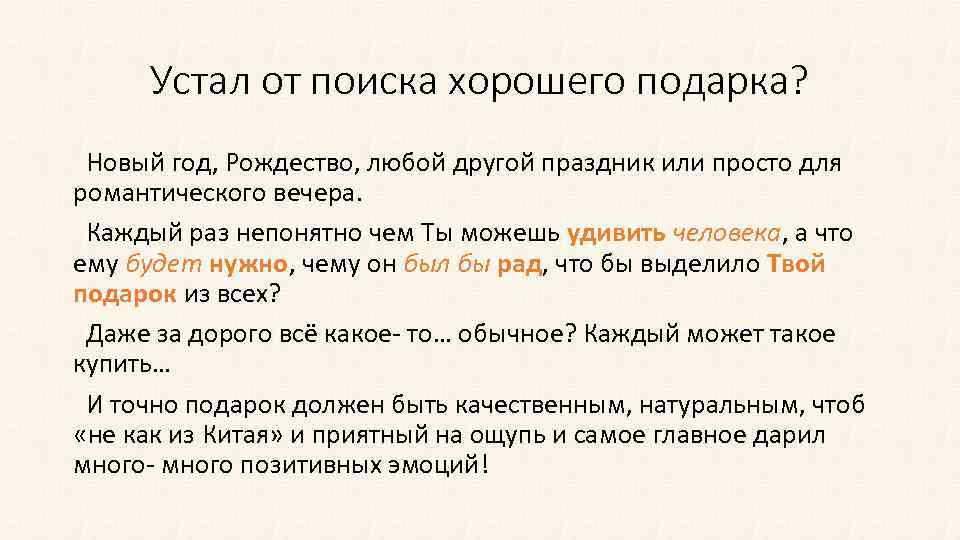 Устал от поиска хорошего подарка?

Новый год, Рождество, любой другой праздник или просто для романтического вечера.

Каждый раз непонятно чем Ты можешь удивить человека, а что ему будет нужно, чему он был бы рад, что бы выделило Твой подарок из всех?

Даже за дорого всё какое- то… обычное? Каждый может такое купить…

И точно подарок должен быть качественным, натуральным, чтоб «не как из Китая» и приятный на ощупь и самое главное дарил много- много позитивных эмоций!